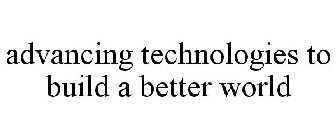 advancing technologies to build a better world